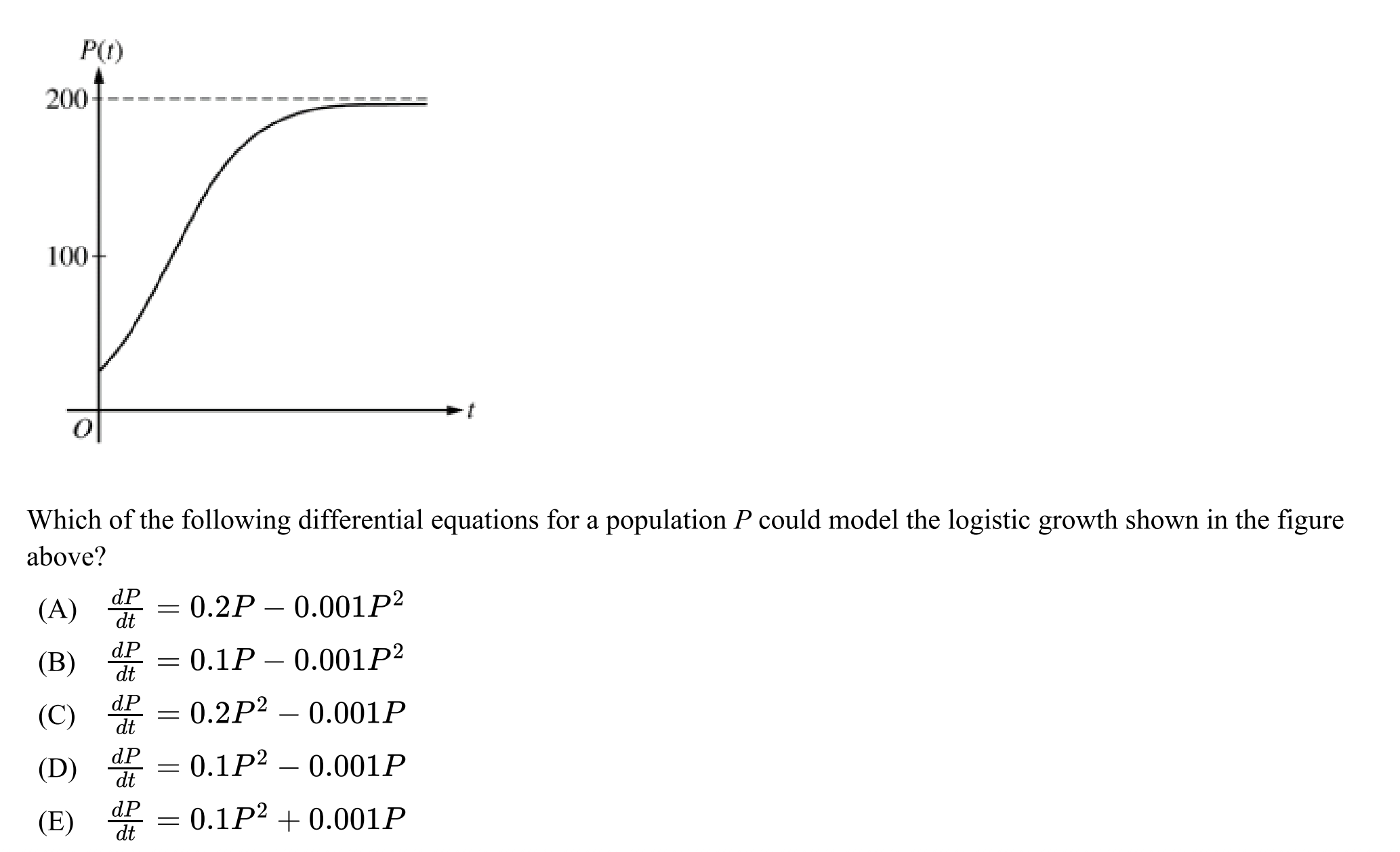 $P(t)$

200

100

$O$

$t$

Which of the following differential equations for a population $P$ could model the logistic growth shown in the figure above?

(A) $\frac{dP}{dt} = 0.2P - 0.001P^2$

(B) $\frac{dP}{dt} = 0.1P - 0.001P^2$

(C) $\frac{dP}{dt} = 0.2P^2 - 0.001P$

(D) $\frac{dP}{dt} = 0.1P^2 - 0.001P$

(E) $\frac{dP}{dt} = 0.1P^2 + 0.001P$